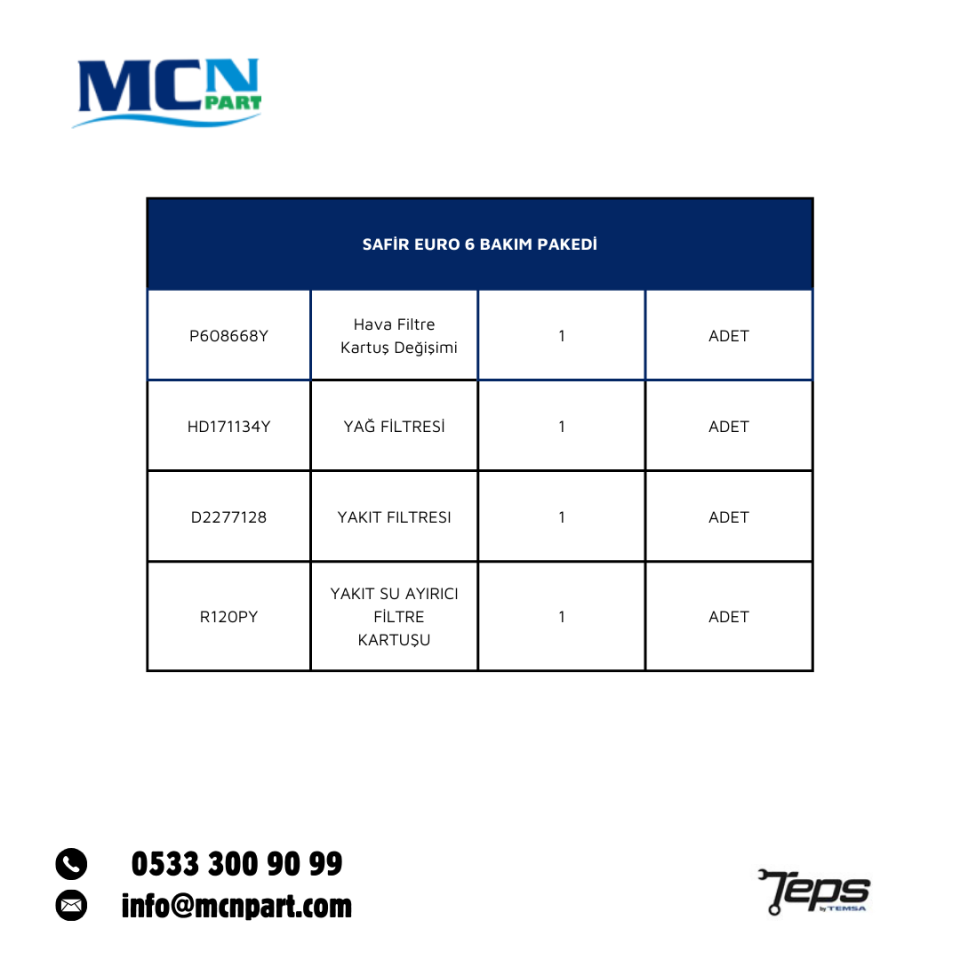 MCN PART

| SAFİR EURO 6 BAKIM PAKEDİ | | | |
|---|---|---|---|
| P608668Y | Hava Filtre Kartuş Değişimi | 1 | ADET |
| HD171134Y | YAĞ FİLTRESİ | 1 | ADET |
| D2277128 | YAKIT FILTRESI | 1 | ADET |
| R120PY | YAKIT SU AYIRICI FİLTRE KARTUŞU | 1 | ADET |

0533 300 90 99
info@mcnpart.com

Teps by TEMSA